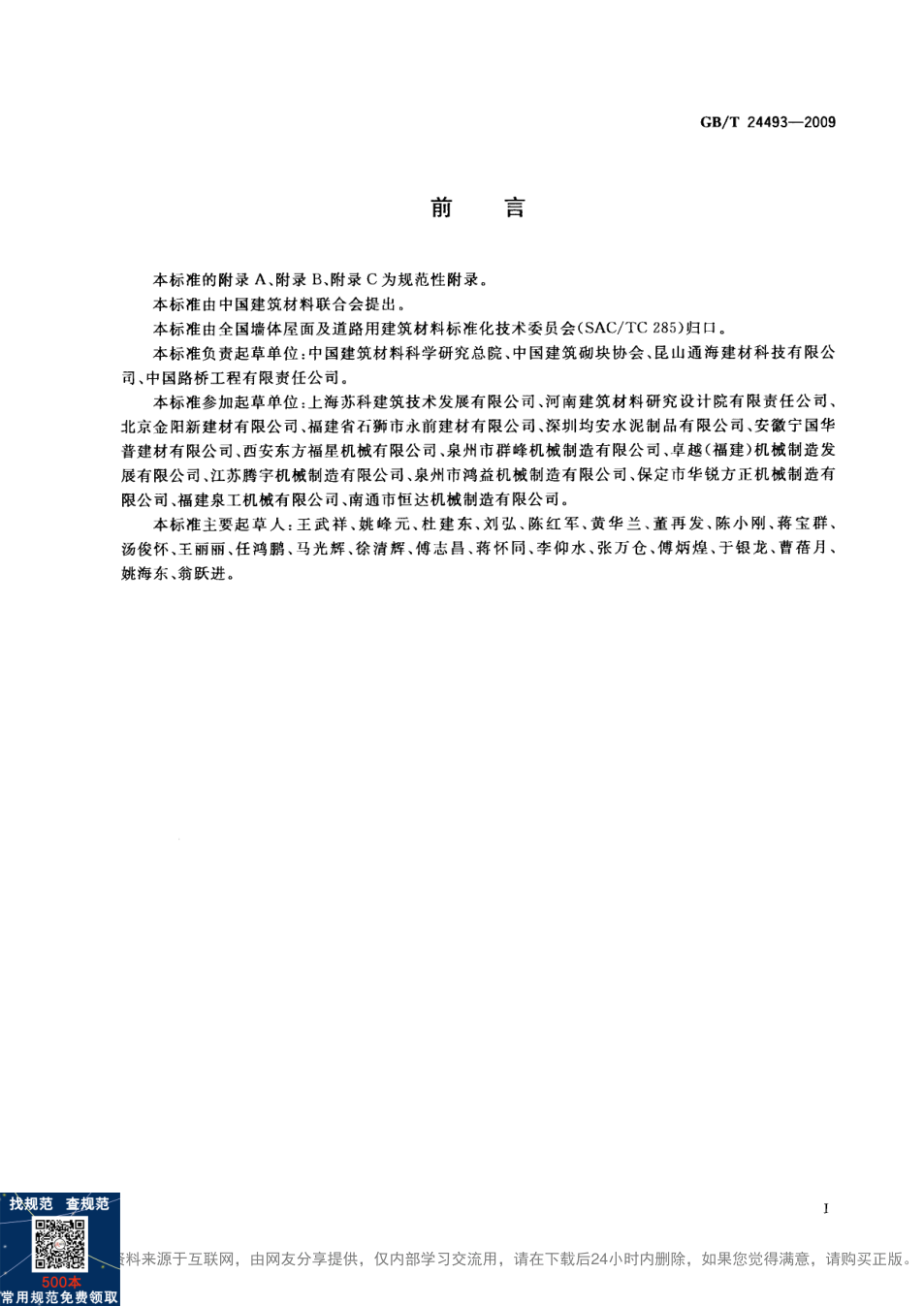 GB/T 24493—2009

前　言

本标准的附录 A、附录 B、附录 C 为规范性附录。

本标准由中国建筑材料联合会提出。

本标准由全国墙体屋面及道路用建筑材料标准化技术委员会(SAC/TC 285)归口。

本标准负责起草单位：中国建筑材料科学研究总院、中国建筑砌块协会、昆山通海建材科技有限公司、中国路桥工程有限责任公司。

本标准参加起草单位：上海苏科建筑技术发展有限公司、河南建筑材料研究设计院有限责任公司、北京金阳新建材有限公司、福建省石狮市永前建材有限公司、深圳均安水泥制品有限公司、安徽宁国华普建材有限公司、西安东方福星机械有限公司、泉州市群峰机械制造有限公司、卓越(福建)机械制造发展有限公司、江苏腾宇机械制造有限公司、泉州市鸿益机械制造有限公司、保定市华锐方正机械制造有限公司、福建泉工机械有限公司、南通市恒达机械制造有限公司。

本标准主要起草人：王武祥、姚峰元、杜建东、刘弘、陈红军、黄华兰、董再发、陈小刚、蒋宝群、汤俊怀、王丽丽、任鸿鹏、马光辉、徐清辉、傅志昌、蒋怀同、李仰水、张万仓、傅炳煌、于银龙、曹蓓月、姚海东、翁跃进。

I

找规范　查规范
500本
常用规范免费领取

资料来源于互联网，由网友分享提供，仅内部学习交流用，请在下载后24小时内删除，如果您觉得满意，请购买正版。